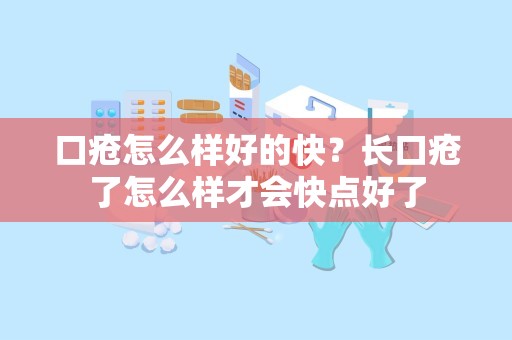 口疮怎么样好的快？长口疮了怎么样才会快点好了